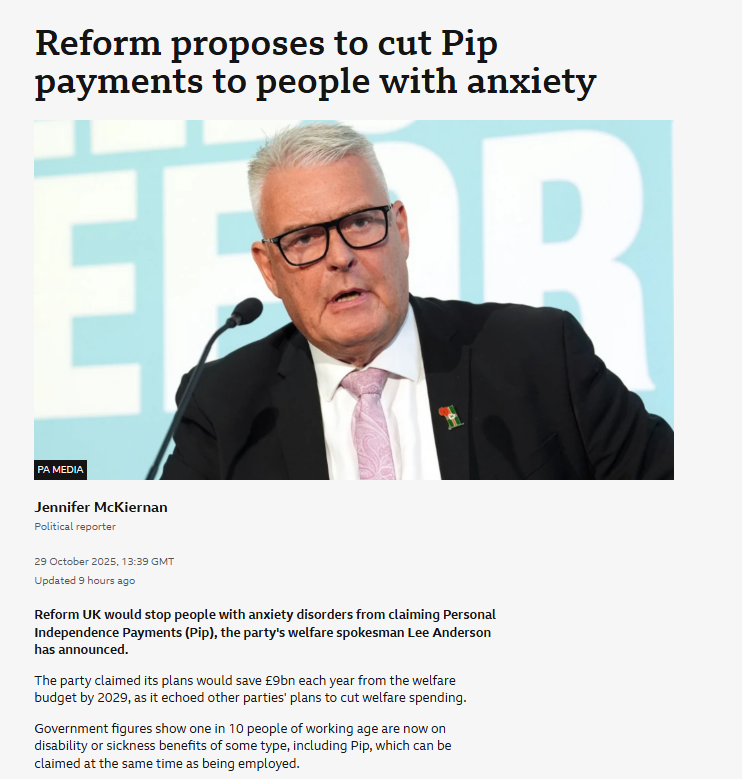 Reform proposes to cut Pip payments to people with anxiety

PA MEDIA

Jennifer McKiernan
Political reporter

29 October 2025, 13:39 GMT
Updated 9 hours ago

Reform UK would stop people with anxiety disorders from claiming Personal Independence Payments (Pip), the party's welfare spokesman Lee Anderson has announced.

The party claimed its plans would save £9bn each year from the welfare budget by 2029, as it echoed other parties' plans to cut welfare spending.

Government figures show one in 10 people of working age are now on disability or sickness benefits of some type, including Pip, which can be claimed at the same time as being employed.